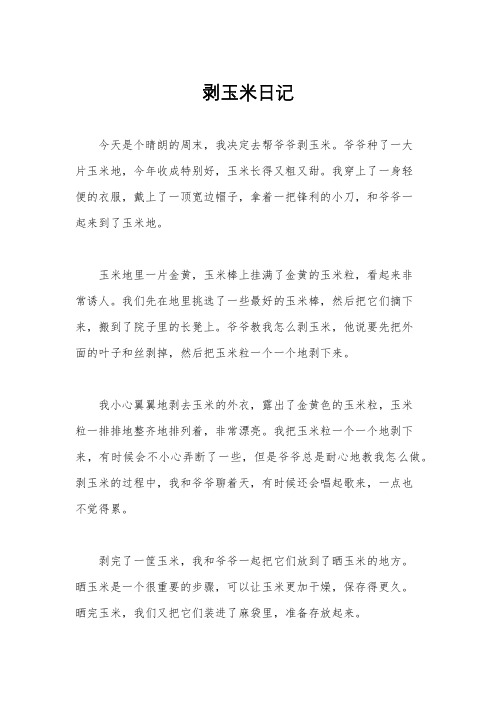 剥玉米日记

今天是个晴朗的周末，我决定去帮爷爷剥玉米。爷爷种了一大片玉米地，今年收成特别好，玉米长得又粗又甜。我穿上了一身轻便的衣服，戴上了一顶宽边帽子，拿着一把锋利的小刀，和爷爷一起来到了玉米地。

玉米地里一片金黄，玉米棒上挂满了金黄的玉米粒，看起来非常诱人。我们先在地里挑选了一些最好的玉米棒，然后把它们摘下来，搬到了院子里的长凳上。爷爷教我怎么剥玉米，他说要先把外面的叶子和丝剥掉，然后把玉米粒一个一个地剥下来。

我小心翼翼地剥去玉米的外衣，露出了金黄色的玉米粒，玉米粒一排排地整齐地排列着，非常漂亮。我把玉米粒一个一个地剥下来，有时候会不小心弄断了一些，但是爷爷总是耐心地教我怎么做。剥玉米的过程中，我和爷爷聊着天，有时候还会唱起歌来，一点也不觉得累。

剥完了一筐玉米，我和爷爷一起把它们放到了晒玉米的地方。晒玉米是一个很重要的步骤，可以让玉米更加干燥，保存得更久。晒完玉米，我们又把它们装进了麻袋里，准备存放起来。